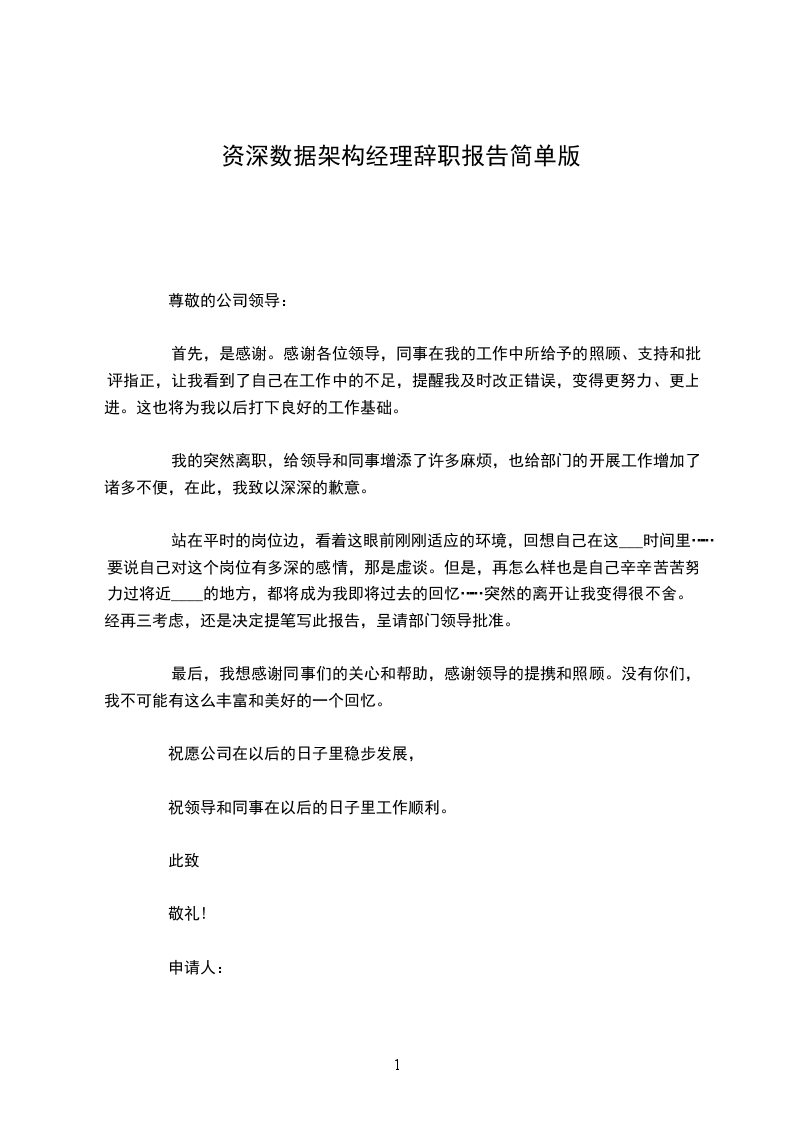 资深数据架构经理辞职报告简单版

尊敬的公司领导：

首先，是感谢。感谢各位领导，同事在我的工作中所给予的照顾、支持和批评指正，让我看到了自己在工作中的不足，提醒我及时改正错误，变得更努力、更上进。这也将为我以后打下良好的工作基础。

我的突然离职，给领导和同事增添了许多麻烦，也给部门的开展工作增加了诸多不便，在此，我致以深深的歉意。

站在平时的岗位边，看着这眼前刚刚适应的环境，回想自己在这___时间里……要说自己对这个岗位有多深的感情，那是虚谈。但是，再怎么样也是自己辛辛苦苦努力过将近____的地方，都将成为我即将过去的回忆……突然的离开让我变得很不舍。经再三考虑，还是决定提笔写此报告，呈请部门领导批准。

最后，我想感谢同事们的关心和帮助，感谢领导的提携和照顾。没有你们，我不可能有这么丰富和美好的一个回忆。

祝愿公司在以后的日子里稳步发展，

祝领导和同事在以后的日子里工作顺利。

此致

敬礼！

申请人：

1